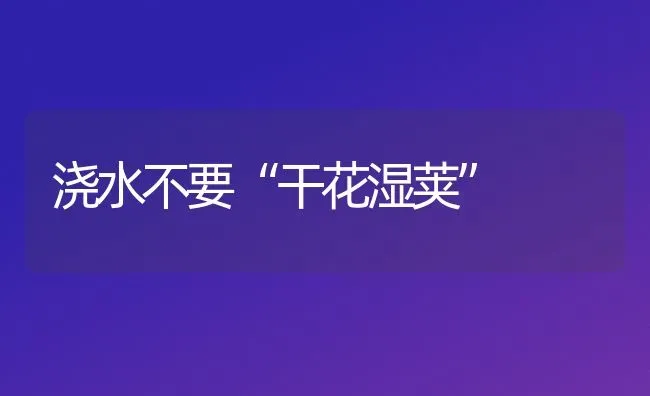 浇水不要“干花湿荚”